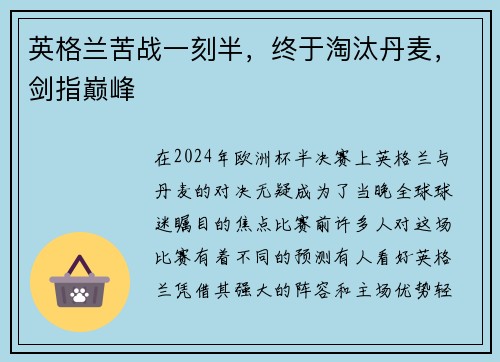 英格兰苦战一刻半，终于淘汰丹麦，剑指巅峰

在2024年欧洲杯半决赛上英格兰与丹麦的对决无疑成为了当晚全球球迷瞩目的焦点比赛前许多人对这场比赛有着不同的预测有人看好英格兰凭借其强大的阵容和主场优势轻